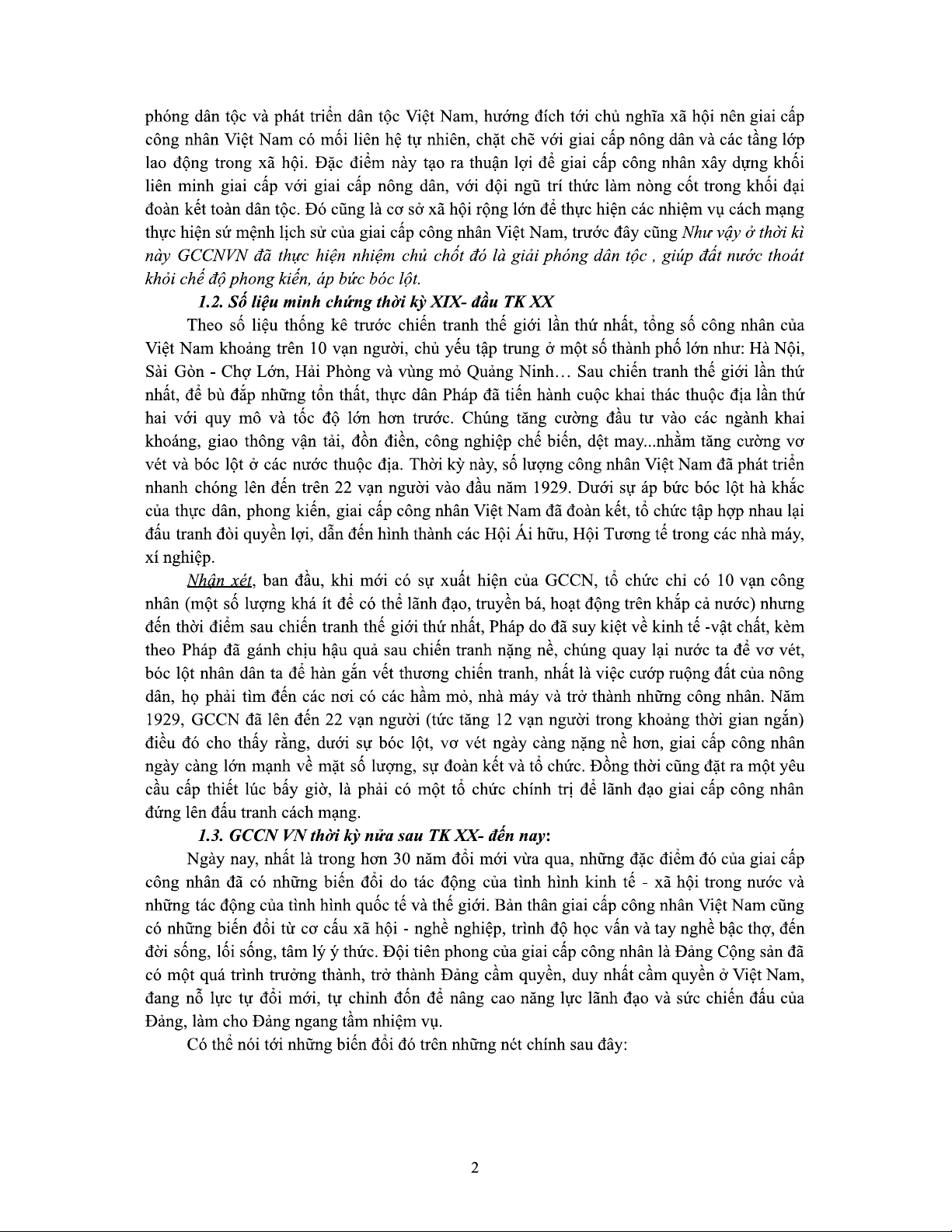 phóng dân tộc và phát triển dân tộc Việt Nam, hướng đích tới chủ nghĩa xã hội nên giai cấp công nhân Việt Nam có mối liên hệ tự nhiên, chặt chẽ với giai cấp nông dân và các tầng lớp lao động trong xã hội. Đặc điểm này tạo ra thuận lợi để giai cấp công nhân xây dựng khối liên minh giai cấp với giai cấp nông dân, với đội ngũ trí thức làm nòng cốt trong khối đại đoàn kết toàn dân tộc. Đó cũng là cơ sở xã hội rộng lớn để thực hiện các nhiệm vụ cách mạng thực hiện sứ mệnh lịch sử của giai cấp công nhân Việt Nam, trước đây cũng Như vậy ở thời kì này GCCNVN đã thực hiện nhiệm chủ chốt đó là giải phóng dân tộc , giúp đất nước thoát khỏi chế độ phong kiến, áp bức bóc lột.

1.2. Số liệu minh chứng thời kỳ XIX- đầu TK XX

Theo số liệu thống kê trước chiến tranh thế giới lần thứ nhất, tổng số công nhân của Việt Nam khoảng trên 10 vạn người, chủ yếu tập trung ở một số thành phố lớn như: Hà Nội, Sài Gòn - Chợ Lớn, Hải Phòng và vùng mỏ Quảng Ninh… Sau chiến tranh thế giới lần thứ nhất, để bù đắp những tổn thất, thực dân Pháp đã tiến hành cuộc khai thác thuộc địa lần thứ hai với quy mô và tốc độ lớn hơn trước. Chúng tăng cường đầu tư vào các ngành khai khoáng, giao thông vận tải, đồn điền, công nghiệp chế biến, dệt may...nhằm tăng cường vơ vét và bóc lột ở các nước thuộc địa. Thời kỳ này, số lượng công nhân Việt Nam đã phát triển nhanh chóng lên đến trên 22 vạn người vào đầu năm 1929. Dưới sự áp bức bóc lột hà khắc của thực dân, phong kiến, giai cấp công nhân Việt Nam đã đoàn kết, tổ chức tập hợp nhau lại đấu tranh đòi quyền lợi, dẫn đến hình thành các Hội Ái hữu, Hội Tương tế trong các nhà máy, xí nghiệp.

Nhận xét, ban đầu, khi mới có sự xuất hiện của GCCN, tổ chức chỉ có 10 vạn công nhân (một số lượng khá ít để có thể lãnh đạo, truyền bá, hoạt động trên khắp cả nước) nhưng đến thời điểm sau chiến tranh thế giới thứ nhất, Pháp do đã suy kiệt về kinh tế -vật chất, kèm theo Pháp đã gánh chịu hậu quả sau chiến tranh nặng nề, chúng quay lại nước ta để vơ vét, bóc lột nhân dân ta để hàn gắn vết thương chiến tranh, nhất là việc cướp ruộng đất của nông dân, họ phải tìm đến các nơi có các hầm mỏ, nhà máy và trở thành những công nhân. Năm 1929, GCCN đã lên đến 22 vạn người (tức tăng 12 vạn người trong khoảng thời gian ngắn) điều đó cho thấy rằng, dưới sự bóc lột, vơ vét ngày càng nặng nề hơn, giai cấp công nhân ngày càng lớn mạnh về mặt số lượng, sự đoàn kết và tổ chức. Đồng thời cũng đặt ra một yêu cầu cấp thiết lúc bấy giờ, là phải có một tổ chức chính trị để lãnh đạo giai cấp công nhân đứng lên đấu tranh cách mạng.

1.3. GCCN VN thời kỳ nửa sau TK XX- đến nay:

Ngày nay, nhất là trong hơn 30 năm đổi mới vừa qua, những đặc điểm đó của giai cấp công nhân đã có những biến đổi do tác động của tình hình kinh tế - xã hội trong nước và những tác động của tình hình quốc tế và thế giới. Bản thân giai cấp công nhân Việt Nam cũng có những biến đổi từ cơ cấu xã hội - nghề nghiệp, trình độ học vấn và tay nghề bậc thợ, đến đời sống, lối sống, tâm lý ý thức. Đội tiên phong của giai cấp công nhân là Đảng Cộng sản đã có một quá trình trưởng thành, trở thành Đảng cầm quyền, duy nhất cầm quyền ở Việt Nam, đang nỗ lực tự đổi mới, tự chỉnh đốn để nâng cao năng lực lãnh đạo và sức chiến đấu của Đảng, làm cho Đảng ngang tầm nhiệm vụ.

Có thể nói tới những biến đổi đó trên những nét chính sau đây:

2